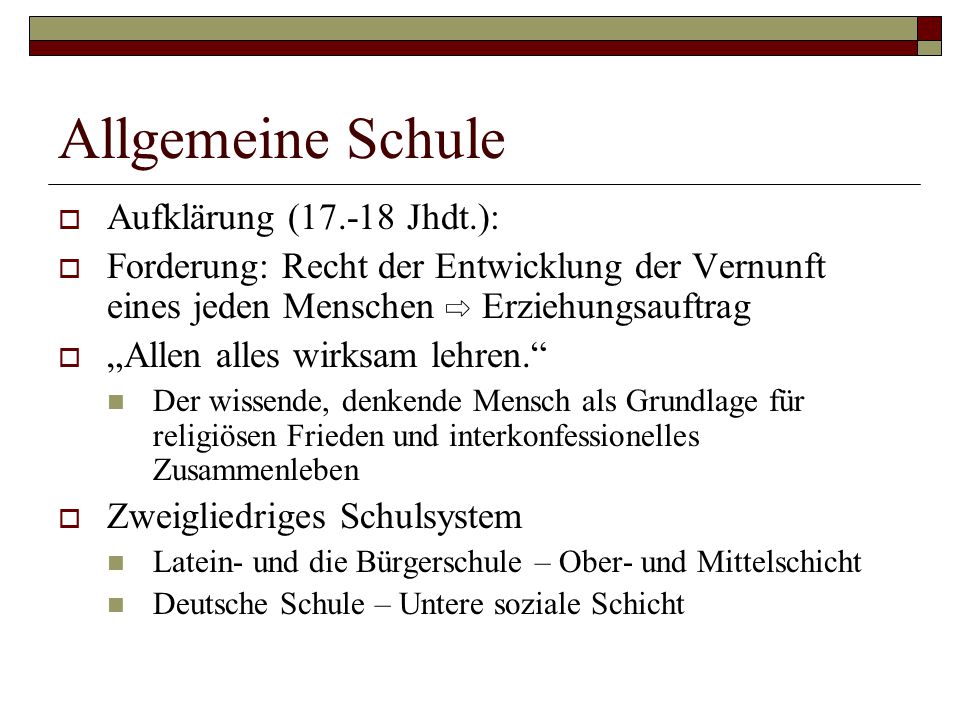 Allgemeine Schule

Aufklärung (17.-18 Jhdt.):

Forderung: Recht der Entwicklung der Vernunft eines jeden Menschen ⇨ Erziehungsauftrag

„Allen alles wirksam lehren.“

Der wissende, denkende Mensch als Grundlage für religiösen Frieden und interkonfessionelles Zusammenleben

Zweigliedriges Schulsystem

Latein- und die Bürgerschule – Ober- und Mittelschicht

Deutsche Schule – Untere soziale Schicht